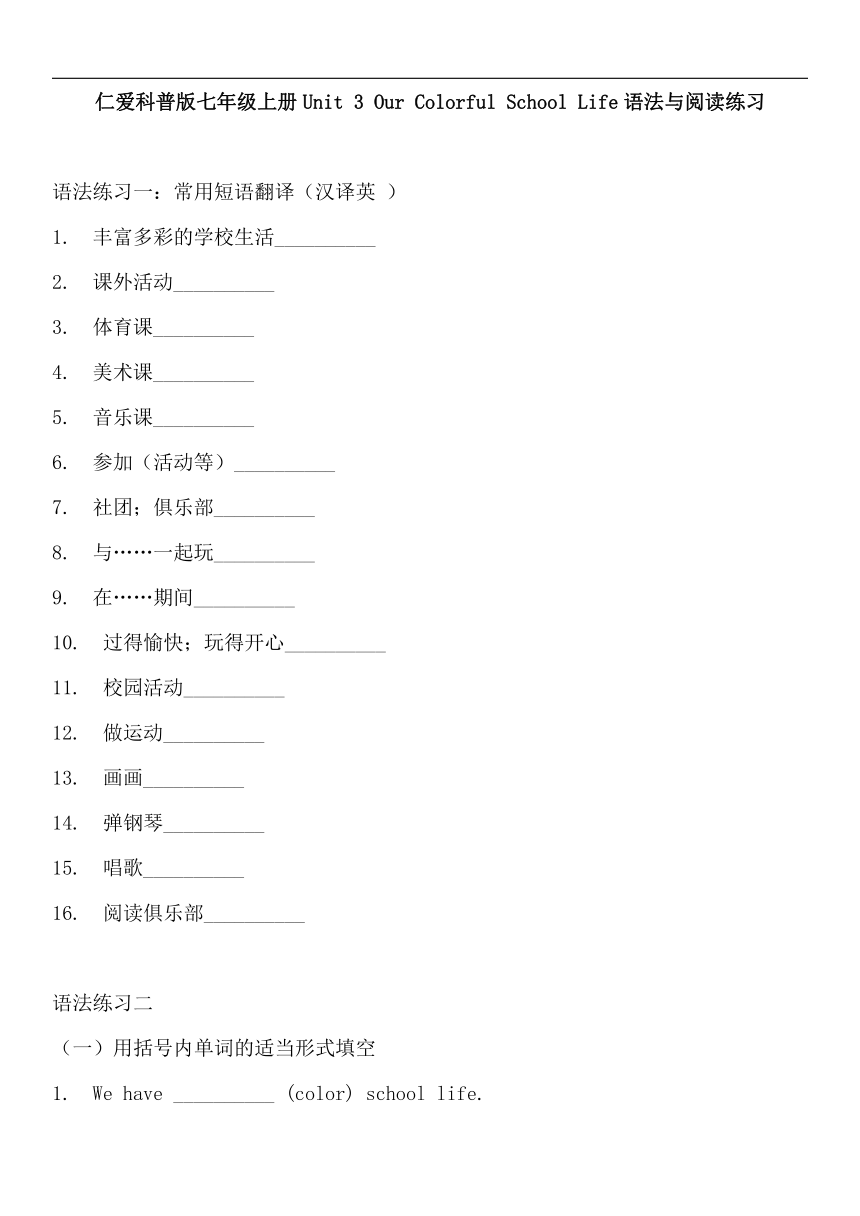 仁爱科普版七年级上册 Unit 3 Our Colorful School Life 语法与阅读练习

语法练习一：常用短语翻译（汉译英 ）

1. 丰富多彩的学校生活__________

2. 课外活动__________

3. 体育课__________

4. 美术课__________

5. 音乐课__________

6. 参加（活动等）__________

7. 社团；俱乐部__________

8. 与……一起玩__________

9. 在……期间__________

10. 过得愉快；玩得开心__________

11. 校园活动__________

12. 做运动__________

13. 画画__________

14. 弹钢琴__________

15. 唱歌__________

16. 阅读俱乐部__________

语法练习二

（一）用括号内单词的适当形式填空

1. We have __________ (color) school life.